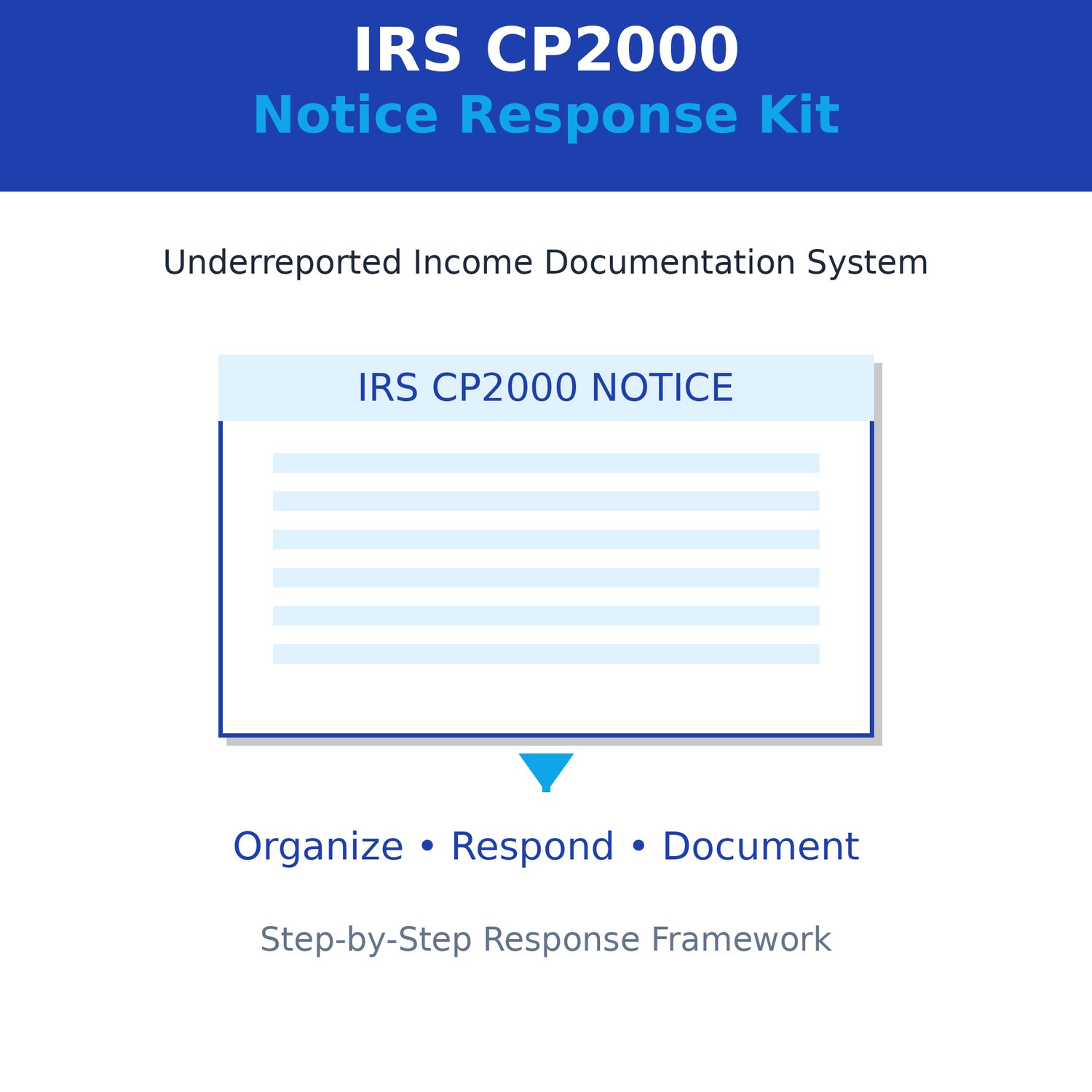 IRS CP2000
Notice Response Kit

Underreported Income Documentation System

IRS CP2000 NOTICE

Organize • Respond • Document

Step-by-Step Response Framework